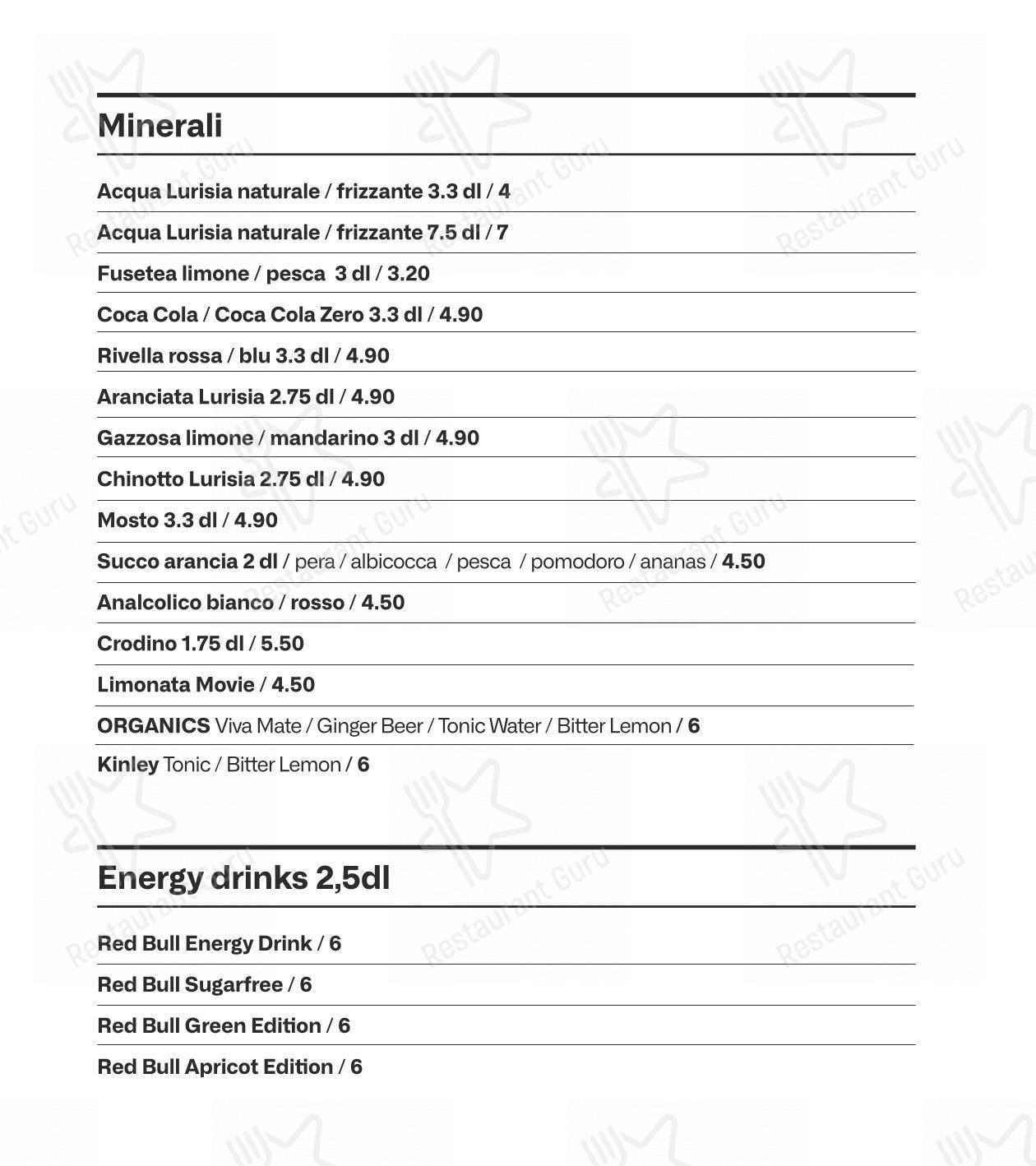 Minerali

Acqua Lurisia naturale / frizzante 3.3 dl / 4

Acqua Lurisia naturale / frizzante 7.5 dl / 7

Fusetea limone / pesca 3 dl / 3.20

Coca Cola / Coca Cola Zero 3.3 dl / 4.90

Rivella rossa / blu 3.3 dl / 4.90

Aranciata Lurisia 2.75 dl / 4.90

Gazzosa limone / mandarino 3 dl / 4.90

Chinotto Lurisia 2.75 dl / 4.90

Mosto 3.3 dl / 4.90

Succo arancia 2 dl / pera / albicocca / pesca / pomodoro / ananas / 4.50

Analcolico bianco / rosso / 4.50

Crodino 1.75 dl / 5.50

Limonata Movie / 4.50

ORGANICS Viva Mate / Ginger Beer / Tonic Water / Bitter Lemon / 6

Kinley Tonic / Bitter Lemon / 6

Energy drinks 2,5dl

Red Bull Energy Drink / 6

Red Bull Sugarfree / 6

Red Bull Green Edition / 6

Red Bull Apricot Edition / 6

Restaurant Guru